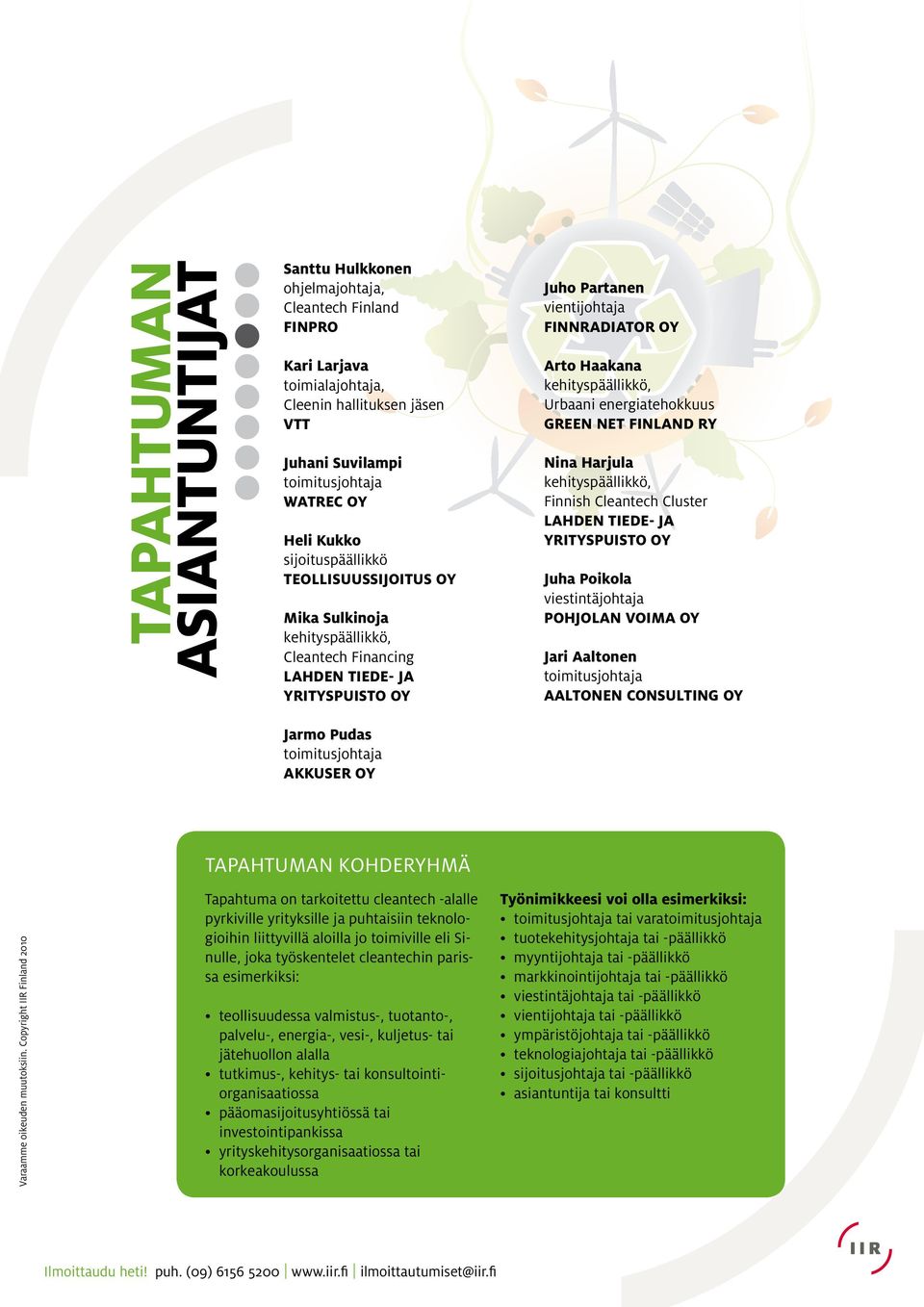 TAPAHTUMAN ASIANTUNTIJAT

Santtu Hulkkonen
ohjelmajohtaja,
Cleantech Finland
FINPRO

Kari Larjava
toimialajohtaja,
Cleenin hallituksen jäsen
VTT

Juhani Suvilampi
toimitusjohtaja
WATREC OY

Heli Kukko
sijoituspäällikkö
TEOLLISUUSSIJOITUS OY

Mika Sulkinoja
kehityspäällikkö,
Cleantech Financing
LAHDEN TIEDE- JA YRITYSPUISTO OY

Jarmo Pudas
toimitusjohtaja
AKKUSER OY

Juho Partanen
vientijohtaja
FINNRADIATOR OY

Arto Haakana
kehityspäällikkö,
Urbaani energiatehokkuus
GREEN NET FINLAND RY

Nina Harjula
kehityspäällikkö,
Finnish Cleantech Cluster
LAHDEN TIEDE- JA YRITYSPUISTO OY

Juha Poikola
viestintäjohtaja
POHJOLAN VOIMA OY

Jari Aaltonen
toimitusjohtaja
AALTONEN CONSULTING OY

TAPAHTUMAN KOHDERYHMÄ

Tapahtuma on tarkoitettu cleantech -alalle pyrkiville yrityksille ja puhtaisiin teknologioihin liittyvillä aloilla jo toimiville eli Sinulle, joka työskentelet cleantechin parissa esimerkiksi:

• teollisuudessa valmistus-, tuotanto-, palvelu-, energia-, vesi-, kuljetus- tai jätehuollon alalla
• tutkimus-, kehitys- tai konsultointiorganisaatiossa
• pääomasijoitusyhtiössä tai investointipankissa
• yrityskehitysorganisaatiossa tai korkeakoulussa

Työnimikkeesi voi olla esimerkiksi:
• toimitusjohtaja tai varatoimitusjohtaja
• tuotekehitysjohtaja tai -päällikkö
• myyntijohtaja tai -päällikkö
• markkinointijohtaja tai -päällikkö
• viestintäjohtaja tai -päällikkö
• vientijohtaja tai -päällikkö
• ympäristöjohtaja tai -päällikkö
• teknologiajohtaja tai -päällikkö
• sijoitusjohtaja tai -päällikkö
• asiantuntija tai konsultti

Varaamme oikeuden muutoksiin. Copyright IIR Finland 2010

Ilmoittaudu heti! puh. (09) 6156 5200 | www.iir.fi | ilmoittautumiset@iir.fi

IIR